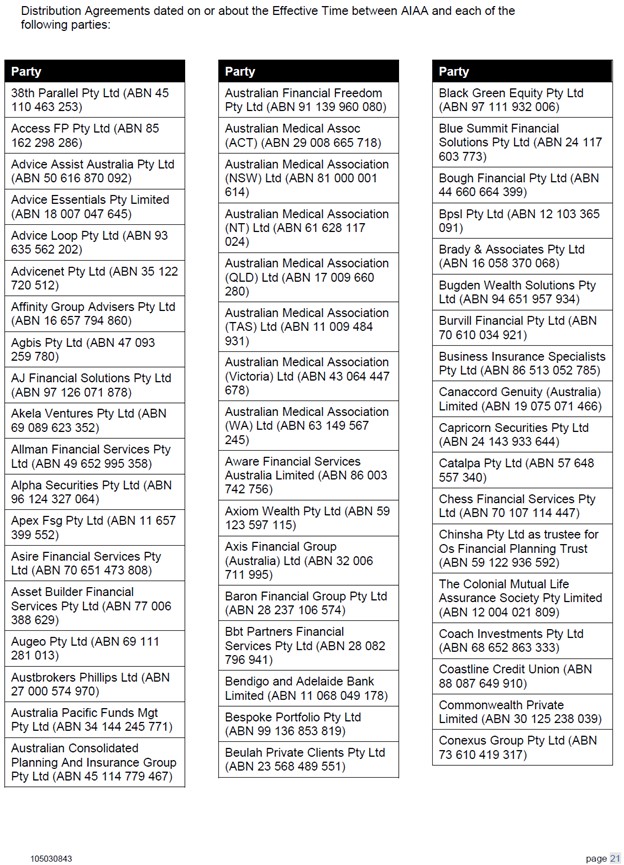 Distribution Agreements dated on or about the Effective Time between AIAA and each of the following parties:

| Party |
|---|
| 38th Parallel Pty Ltd (ABN 45 110 463 253) |
| Access FP Pty Ltd (ABN 85 162 298 286) |
| Advice Assist Australia Pty Ltd (ABN 50 616 870 092) |
| Advice Essentials Pty Limited (ABN 18 007 047 645) |
| Advice Loop Pty Ltd (ABN 93 635 562 202) |
| Advicenet Pty Ltd (ABN 35 122 720 512) |
| Affinity Group Advisers Pty Ltd (ABN 16 657 794 860) |
| Agbis Pty Ltd (ABN 47 093 259 780) |
| AJ Financial Solutions Pty Ltd (ABN 97 126 071 878) |
| Akela Ventures Pty Ltd (ABN 69 089 623 352) |
| Allman Financial Services Pty Ltd (ABN 49 652 995 358) |
| Alpha Securities Pty Ltd (ABN 96 124 327 064) |
| Apex Fsg Pty Ltd (ABN 11 657 399 552) |
| Asire Financial Services Pty Ltd (ABN 70 651 473 808) |
| Asset Builder Financial Services Pty Ltd (ABN 77 006 388 629) |
| Augeo Pty Ltd (ABN 69 111 281 013) |
| Austbrokers Phillips Ltd (ABN 27 000 574 970) |
| Australia Pacific Funds Mgt Pty Ltd (ABN 34 144 245 771) |
| Australian Consolidated Planning And Insurance Group Pty Ltd (ABN 45 114 779 467) |

| Party |
|---|
| Australian Financial Freedom Pty Ltd (ABN 91 139 960 080) |
| Australian Medical Assoc (ACT) (ABN 29 008 665 718) |
| Australian Medical Association (NSW) Ltd (ABN 81 000 001 614) |
| Australian Medical Association (NT) Ltd (ABN 61 628 117 024) |
| Australian Medical Association (QLD) Ltd (ABN 17 009 660 280) |
| Australian Medical Association (TAS) Ltd (ABN 11 009 484 931) |
| Australian Medical Association (Victoria) Ltd (ABN 43 064 447 678) |
| Australian Medical Association (WA) Ltd (ABN 63 149 567 245) |
| Aware Financial Services Australia Limited (ABN 86 003 742 756) |
| Axiom Wealth Pty Ltd (ABN 59 123 597 115) |
| Axis Financial Group (Australia) Ltd (ABN 32 006 711 995) |
| Baron Financial Group Pty Ltd (ABN 28 237 106 574) |
| Bbt Partners Financial Services Pty Ltd (ABN 28 082 796 941) |
| Bendigo and Adelaide Bank Limited (ABN 11 068 049 178) |
| Bespoke Portfolio Pty Ltd (ABN 99 136 853 819) |
| Beulah Private Clients Pty Ltd (ABN 23 568 489 551) |

| Party |
|---|
| Black Green Equity Pty Ltd (ABN 97 111 932 006) |
| Blue Summit Financial Solutions Pty Ltd (ABN 24 117 603 773) |
| Bough Financial Pty Ltd (ABN 44 660 664 399) |
| Bpsl Pty Ltd (ABN 12 103 365 091) |
| Brady & Associates Pty Ltd (ABN 16 058 370 068) |
| Bugden Wealth Solutions Pty Ltd (ABN 94 651 957 934) |
| Burvill Financial Pty Ltd (ABN 70 610 034 921) |
| Business Insurance Specialists Pty Ltd (ABN 86 513 052 785) |
| Canaccord Genuity (Australia) Limited (ABN 19 075 071 466) |
| Capricorn Securities Pty Ltd (ABN 24 143 933 644) |
| Catalpa Pty Ltd (ABN 57 648 557 340) |
| Chess Financial Services Pty Ltd (ABN 70 107 114 447) |
| Chinsha Pty Ltd as trustee for Os Financial Planning Trust (ABN 59 122 936 592) |
| The Colonial Mutual Life Assurance Society Pty Limited (ABN 12 004 021 809) |
| Coach Investments Pty Ltd (ABN 68 652 863 333) |
| Coastline Credit Union (ABN 88 087 649 910) |
| Commonwealth Private Limited (ABN 30 125 238 039) |
| Conexus Group Pty Ltd (ABN 73 610 419 317) |

105030843

page 21